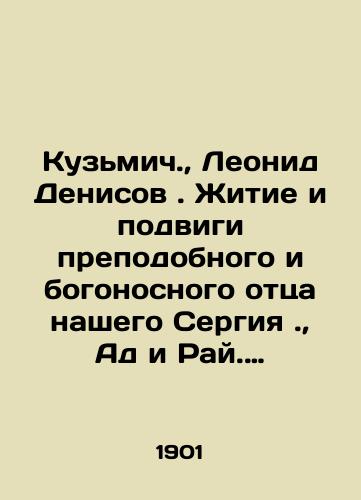 Кузьмич., Леонид Денисов . Житие и подвиги преподобного и богоносного отца нашего Сергия ., Ад и Рай....

1901